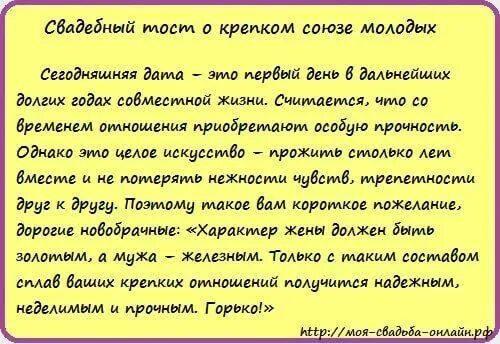 Свадебный тост о крепком союзе молодых

Сегодняшняя дата – это первый день в дальнейших долгих годах совместной жизни. Считается, что со временем отношения приобретают особую прочность. Однако это целое искусство – прожить столько лет вместе и не потерять нежности чувств, трепетности друг к другу. Поэтому такое вам короткое пожелание, дорогие новобрачные: «Характер жены должен быть золотым, а мужа – железным. Только с таким составом сплав ваших крепких отношений получится надежным, неделимым и прочным. Горько!»

http://моя-свадьба-онлайн.рф